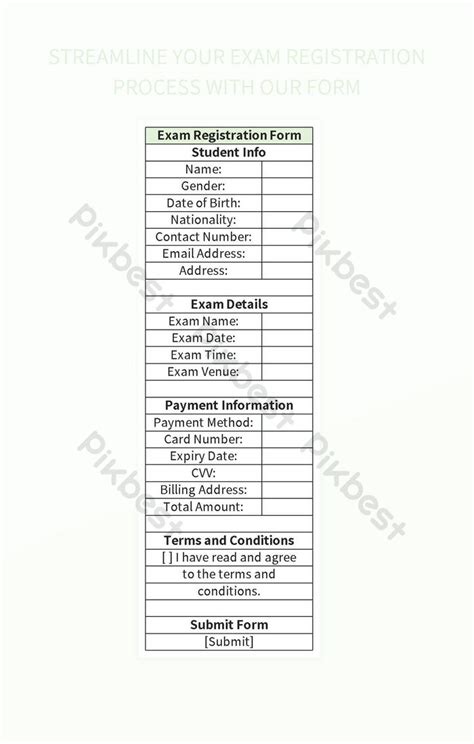 STREAMLINE YOUR EXAM REGISTRATION PROCESS WITH OUR FORM

| Exam Registration Form | |
|---|---|
| Student Info | |
| Name: | |
| Gender: | |
| Date of Birth: | |
| Nationality: | |
| Contact Number: | |
| Email Address: | |
| Address: | |
| | |
| Exam Details | |
| Exam Name: | |
| Exam Date: | |
| Exam Time: | |
| Exam Venue: | |
| | |
| Payment Information | |
| Payment Method: | |
| Card Number: | |
| Expiry Date: | |
| CVV: | |
| Billing Address: | |
| Total Amount: | |
| | |
| Terms and Conditions | |
| [ ] I have read and agree to the terms and conditions. | |
| | |
| Submit Form | |
| [Submit] | |

Pikbest Pikbest Pikbest Pikbest Pikbest